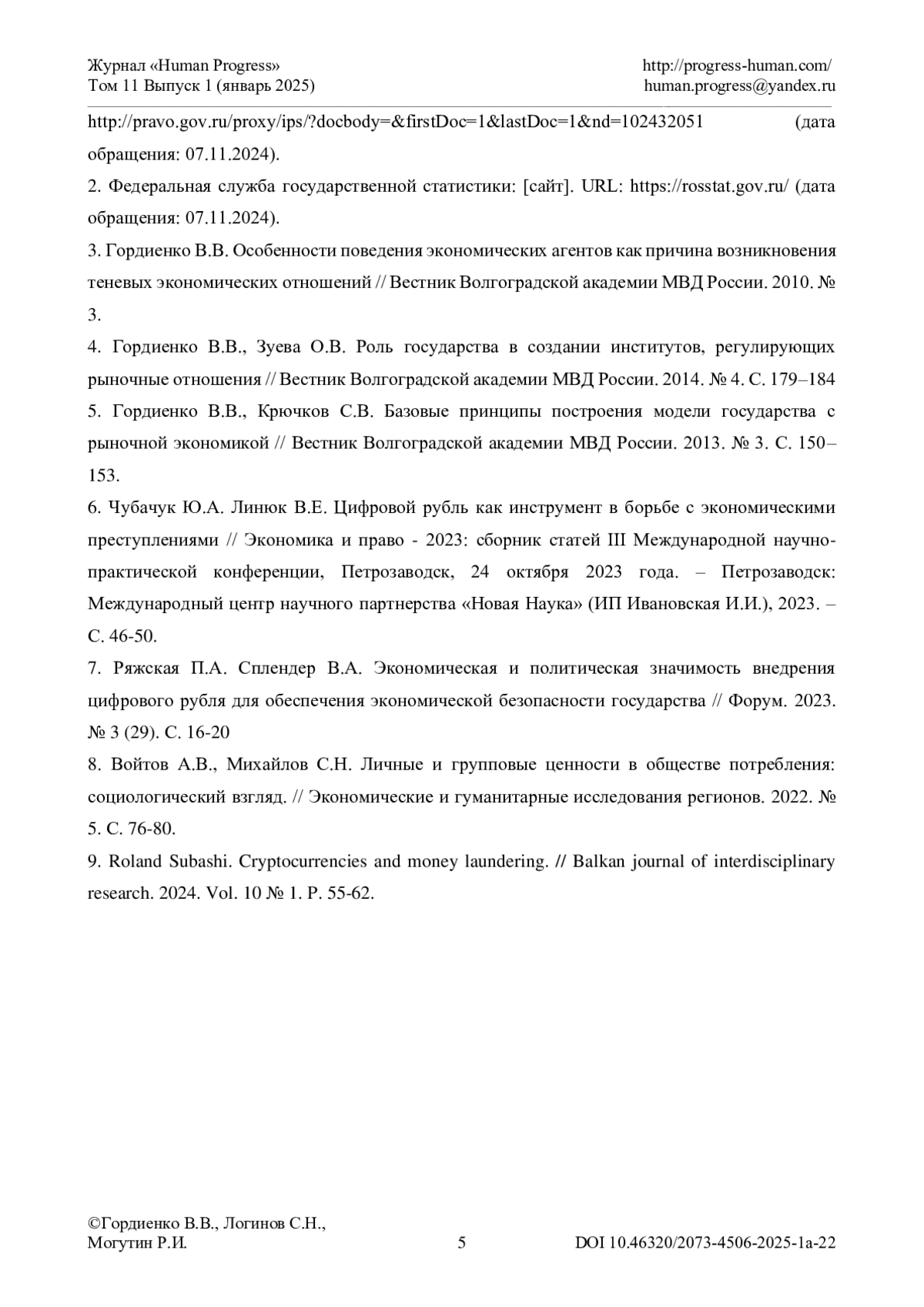 Журнал «Human Progress»
Том 11 Выпуск 1 (январь 2025)

http://progress-human.com/
human.progress@yandex.ru

http://pravo.gov.ru/proxy/ips/?docbody=&firstDoc=1&lastDoc=1&nd=102432051 (дата обращения: 07.11.2024).

2. Федеральная служба государственной статистики: [сайт]. URL: https://rosstat.gov.ru/ (дата обращения: 07.11.2024).

3. Гордиенко В.В. Особенности поведения экономических агентов как причина возникновения теневых экономических отношений // Вестник Волгоградской академии МВД России. 2010. № 3.

4. Гордиенко В.В., Зуева О.В. Роль государства в создании институтов, регулирующих рыночные отношения // Вестник Волгоградской академии МВД России. 2014. № 4. С. 179–184

5. Гордиенко В.В., Крючков С.В. Базовые принципы построения модели государства с рыночной экономикой // Вестник Волгоградской академии МВД России. 2013. № 3. С. 150–153.

6. Чубачук Ю.А. Линюк В.Е. Цифровой рубль как инструмент в борьбе с экономическими преступлениями // Экономика и право - 2023: сборник статей III Международной научно-практической конференции, Петрозаводск, 24 октября 2023 года. – Петрозаводск: Международный центр научного партнерства «Новая Наука» (ИП Ивановская И.И.), 2023. – С. 46-50.

7. Ряжская П.А. Сплендер В.А. Экономическая и политическая значимость внедрения цифрового рубля для обеспечения экономической безопасности государства // Форум. 2023. № 3 (29). С. 16-20

8. Войтов А.В., Михайлов С.Н. Личные и групповые ценности в обществе потребления: социологический взгляд. // Экономические и гуманитарные исследования регионов. 2022. № 5. С. 76-80.

9. Roland Subashi. Cryptocurrencies and money laundering. // Balkan journal of interdisciplinary research. 2024. Vol. 10 № 1. P. 55-62.

©Гордиенко В.В., Логинов С.Н., Могутин Р.И.

5

DOI 10.46320/2073-4506-2025-1a-22